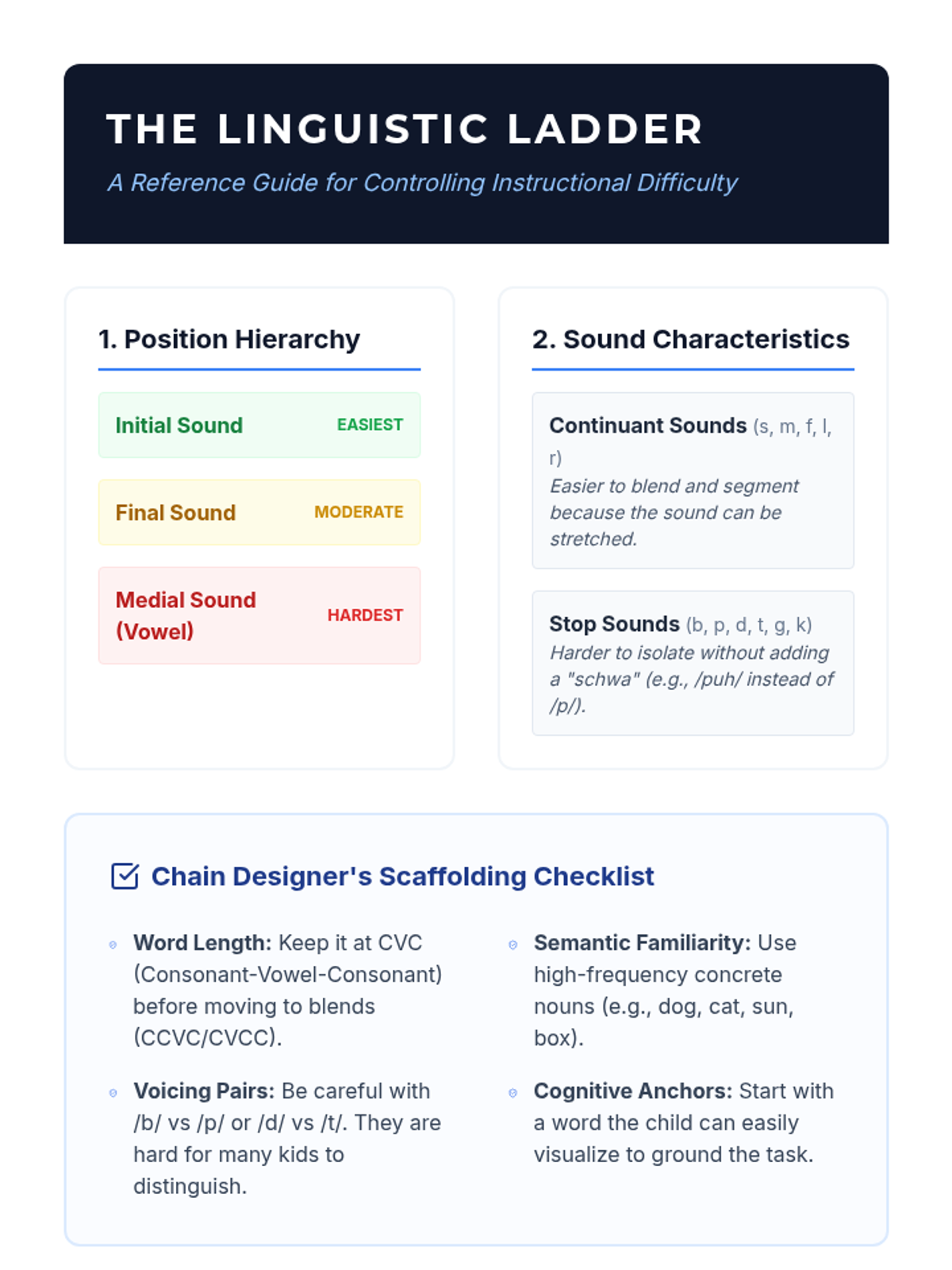 THE LINGUISTIC LADDER

A Reference Guide for Controlling Instructional Difficulty

1. Position Hierarchy

Initial Sound EASIEST

Final Sound MODERATE

Medial Sound (Vowel) HARDEST

2. Sound Characteristics

Continuant Sounds (s, m, f, l, r)
Easier to blend and segment because the sound can be stretched.

Stop Sounds (b, p, d, t, g, k)
Harder to isolate without adding a "schwa" (e.g., /puh/ instead of /p/).

Chain Designer's Scaffolding Checklist

Word Length: Keep it at CVC (Consonant-Vowel-Consonant) before moving to blends (CCVC/CVCC).

Voicing Pairs: Be careful with /b/ vs /p/ or /d/ vs /t/. They are hard for many kids to distinguish.

Semantic Familiarity: Use high-frequency concrete nouns (e.g., dog, cat, sun, box).

Cognitive Anchors: Start with a word the child can easily visualize to ground the task.